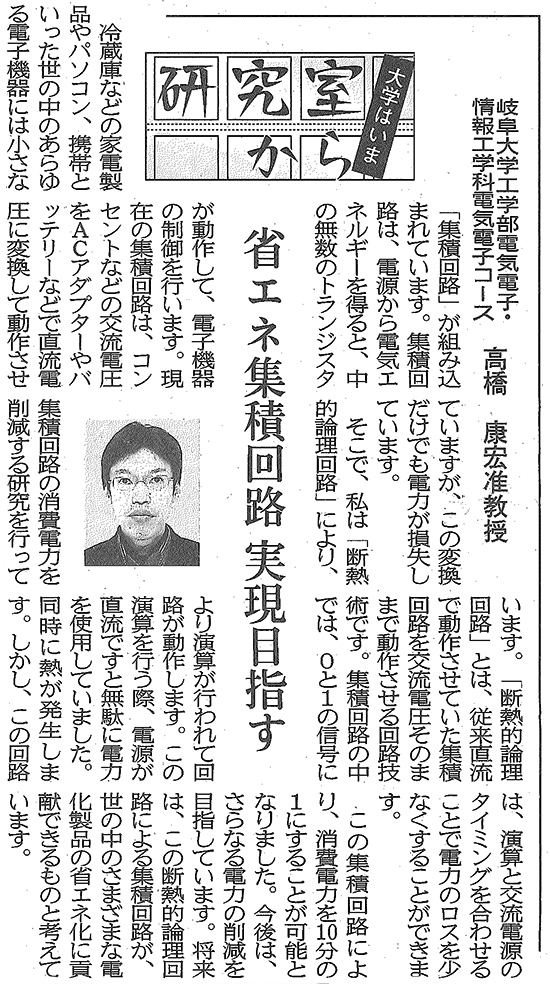 研究室から

大学はいま

岐阜大学工学部電気電子・情報工学科電気電子コース　高橋　康宏准教授

省エネ集積回路　実現目指す

冷蔵庫などの家電製品やパソコン、携帯といった世の中のあらゆる電子機器には小さな「集積回路」が組み込まれています。集積回路は、電源から電気エネルギーを得ると、中の無数のトランジスタが動作して、電子機器の制御を行います。現在の集積回路は、コンセントなどの交流電圧をACアダプターやバッテリーなどで直流電圧に変換して動作させていますが、この変換だけでも電力が損失しています。

そこで、私は「断熱的論理回路」により、集積回路の消費電力を削減する研究を行っています。「断熱的論理回路」とは、従来直流で動作させていた集積回路を交流電圧そのままで動作させる回路技術です。集積回路の中では、0と1の信号により演算が行われて回路が動作します。この演算を行う際、電源が直流ですと無駄に電力を使用していました。同時に熱が発生します。しかし、この回路は、演算と交流電源のタイミングを合わせることで電力のロスを少なくすることができます。

この集積回路により、消費電力を10分の1にすることが可能となりました。今後は、さらなる電力の削減を目指しています。将来は、この断熱的論理回路による集積回路が、世の中のさまざまな電化製品の省エネ化に貢献できるものと考えています。